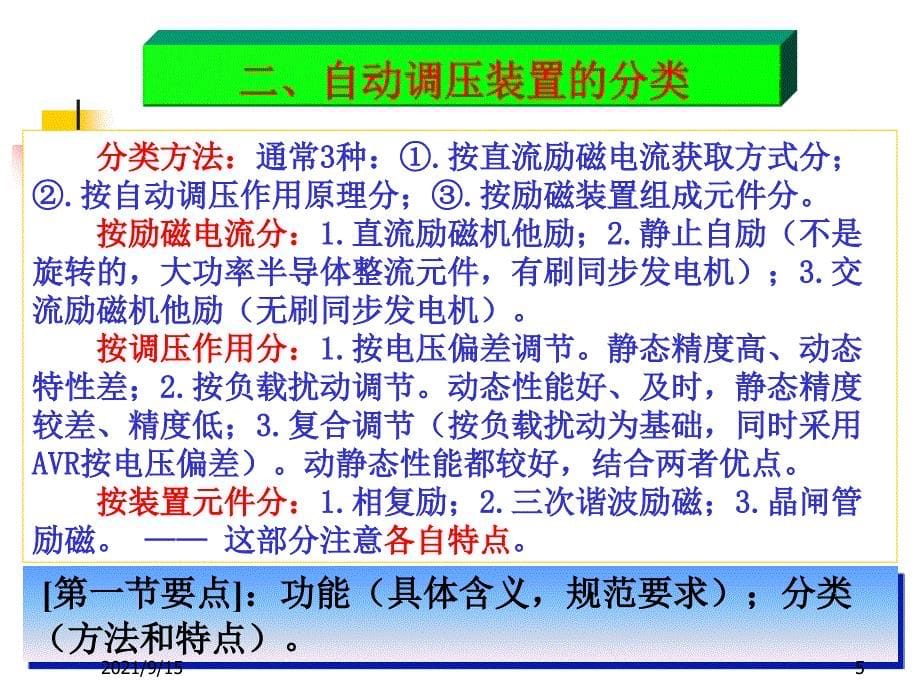 二、自动调压装置的分类

分类方法：通常3种：①.按直流励磁电流获取方式分；②.按自动调压作用原理分；③.按励磁装置组成元件分。

按励磁电流分：1.直流励磁机他励；2.静止自励（不是旋转的，大功率半导体整流元件，有刷同步发电机）；3.交流励磁机他励（无刷同步发电机）。

按调压作用分：1.按电压偏差调节。静态精度高、动态特性差；2.按负载扰动调节。动态性能好、及时，静态精度较差、精度低；3.复合调节（按负载扰动为基础，同时采用AVR按电压偏差）。动静态性能都较好，结合两者优点。

按装置元件分：1.相复励；2.三次谐波励磁；3.晶闸管励磁。 —— 这部分注意各自特点。

[第一节要点]：功能（具体含义，规范要求）；分类（方法和特点）。

2021/9/15

5